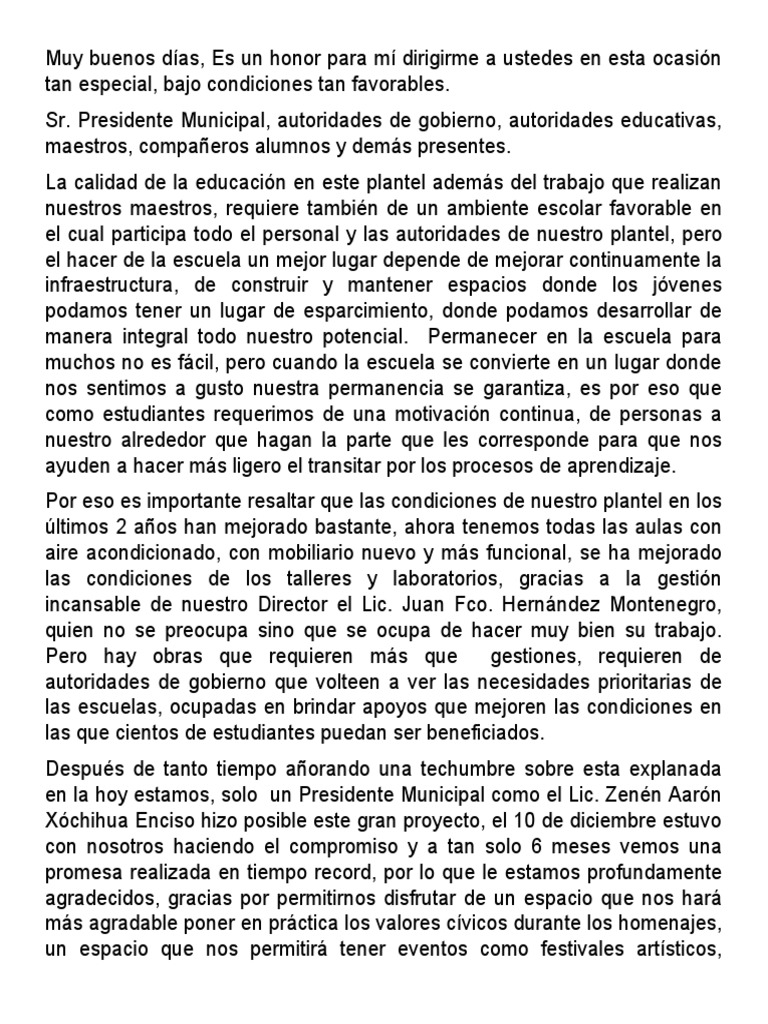 Muy buenos días, Es un honor para mí dirigirme a ustedes en esta ocasión tan especial, bajo condiciones tan favorables.

Sr. Presidente Municipal, autoridades de gobierno, autoridades educativas, maestros, compañeros alumnos y demás presentes.

La calidad de la educación en este plantel además del trabajo que realizan nuestros maestros, requiere también de un ambiente escolar favorable en el cual participa todo el personal y las autoridades de nuestro plantel, pero el hacer de la escuela un mejor lugar depende de mejorar continuamente la infraestructura, de construir y mantener espacios donde los jóvenes podamos tener un lugar de esparcimiento, donde podamos desarrollar de manera integral todo nuestro potencial. Permanecer en la escuela para muchos no es fácil, pero cuando la escuela se convierte en un lugar donde nos sentimos a gusto nuestra permanencia se garantiza, es por eso que como estudiantes requerimos de una motivación continua, de personas a nuestro alrededor que hagan la parte que les corresponde para que nos ayuden a hacer más ligero el transitar por los procesos de aprendizaje.

Por eso es importante resaltar que las condiciones de nuestro plantel en los últimos 2 años han mejorado bastante, ahora tenemos todas las aulas con aire acondicionado, con mobiliario nuevo y más funcional, se ha mejorado las condiciones de los talleres y laboratorios, gracias a la gestión incansable de nuestro Director el Lic. Juan Fco. Hernández Montenegro, quien no se preocupa sino que se ocupa de hacer muy bien su trabajo. Pero hay obras que requieren más que gestiones, requieren de autoridades de gobierno que volteen a ver las necesidades prioritarias de las escuelas, ocupadas en brindar apoyos que mejoren las condiciones en las que cientos de estudiantes puedan ser beneficiados.

Después de tanto tiempo añorando una techumbre sobre esta explanada en la hoy estamos, solo un Presidente Municipal como el Lic. Zenén Aarón Xóchihua Enciso hizo posible este gran proyecto, el 10 de diciembre estuvo con nosotros haciendo el compromiso y a tan solo 6 meses vemos una promesa realizada en tiempo record, por lo que le estamos profundamente agradecidos, gracias por permitirnos disfrutar de un espacio que nos hará más agradable poner en práctica los valores cívicos durante los homenajes, un espacio que nos permitirá tener eventos como festivales artísticos,